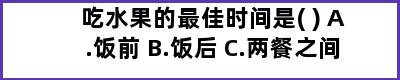 吃水果的最佳时间是( ) A .饭前 B.饭后 C.两餐之间